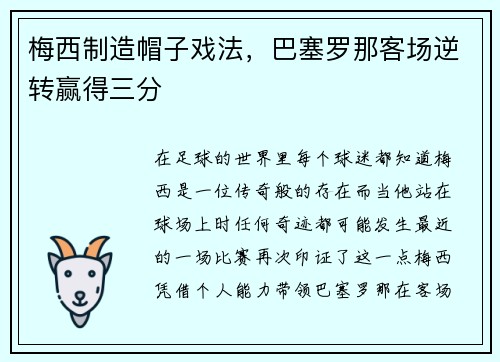 梅西制造帽子戏法，巴塞罗那客场逆转赢得三分

在足球的世界里每个球迷都知道梅西是一位传奇般的存在而当他站在球场上时任何奇迹都可能发生最近的一场比赛再次印证了这一点梅西凭借个人能力带领巴塞罗那在客场